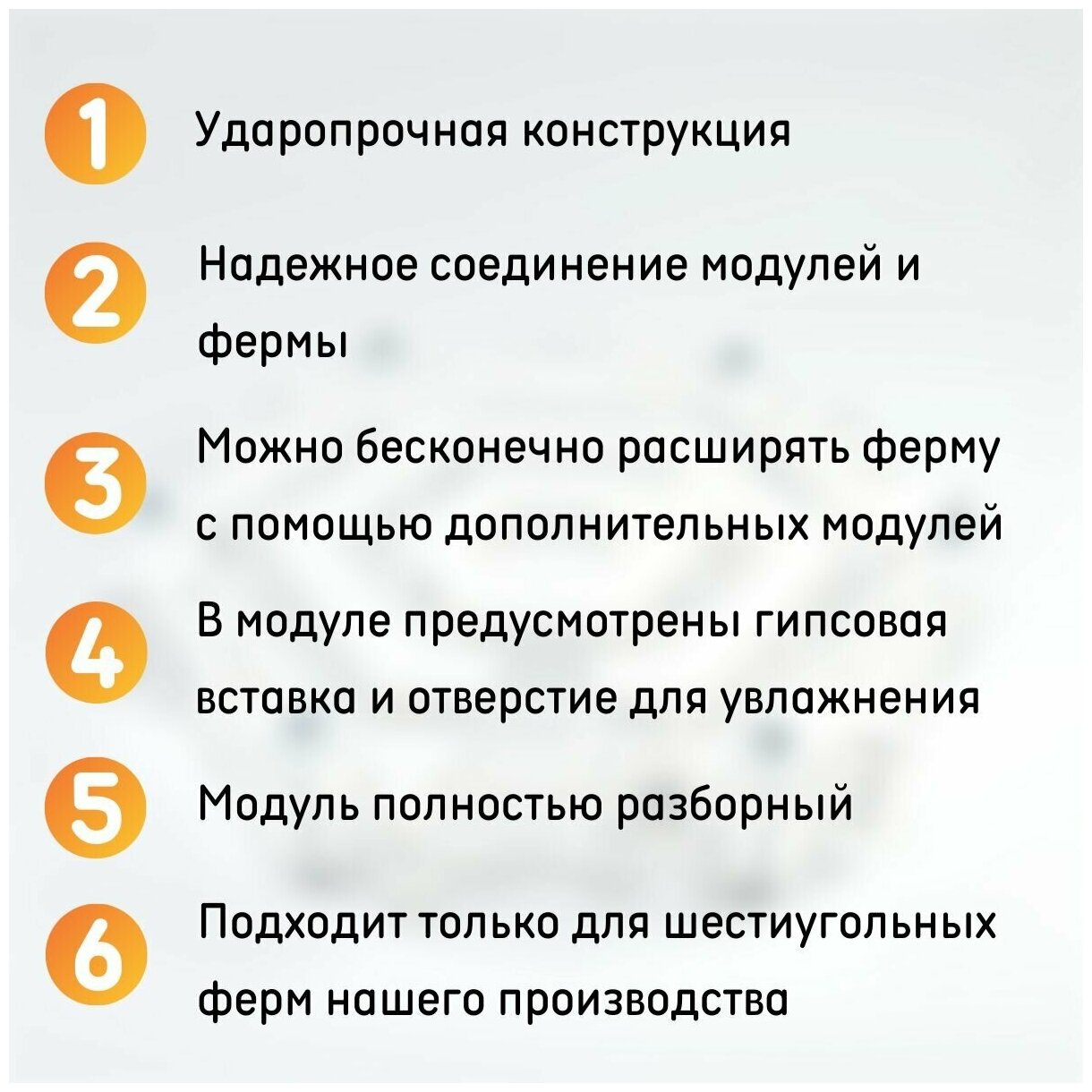 1 Ударопрочная конструкция

2 Надежное соединение модулей и фермы

3 Можно бесконечно расширять ферму с помощью дополнительных модулей

4 В модуле предусмотрены гипсовая вставка и отверстие для увлажнения

5 Модуль полностью разборный

6 Подходит только для шестиугольных ферм нашего производства